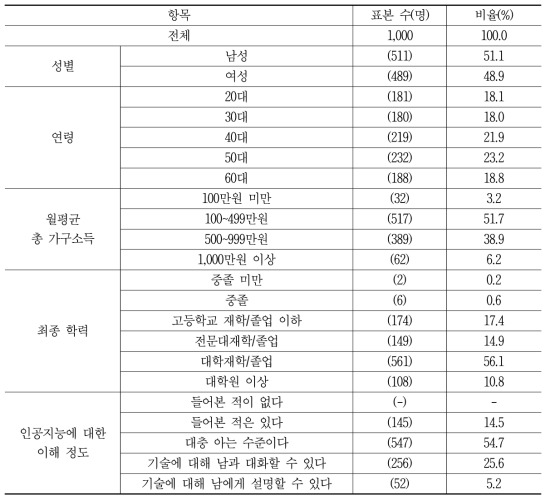 | 항목 | | 표본 수(명) | 비율(%) |
|---|---|---|---|
| 전체 | | 1,000 | 100.0 |
| 성별 | 남성 | (511) | 51.1 |
| | 여성 | (489) | 48.9 |
| 연령 | 20대 | (181) | 18.1 |
| | 30대 | (180) | 18.0 |
| | 40대 | (219) | 21.9 |
| | 50대 | (232) | 23.2 |
| | 60대 | (188) | 18.8 |
| 월평균 총 가구소득 | 100만원 미만 | (32) | 3.2 |
| | 100~499만원 | (517) | 51.7 |
| | 500~999만원 | (389) | 38.9 |
| | 1,000만원 이상 | (62) | 6.2 |
| 최종 학력 | 중졸 미만 | (2) | 0.2 |
| | 중졸 | (6) | 0.6 |
| | 고등학교 재학/졸업 이하 | (174) | 17.4 |
| | 전문대재학/졸업 | (149) | 14.9 |
| | 대학재학/졸업 | (561) | 56.1 |
| | 대학원 이상 | (108) | 10.8 |
| 인공지능에 대한 이해 정도 | 들어본 적이 없다 | (-) | - |
| | 들어본 적은 있다 | (145) | 14.5 |
| | 대충 아는 수준이다 | (547) | 54.7 |
| | 기술에 대해 남과 대화할 수 있다 | (256) | 25.6 |
| | 기술에 대해 남에게 설명할 수 있다 | (52) | 5.2 |